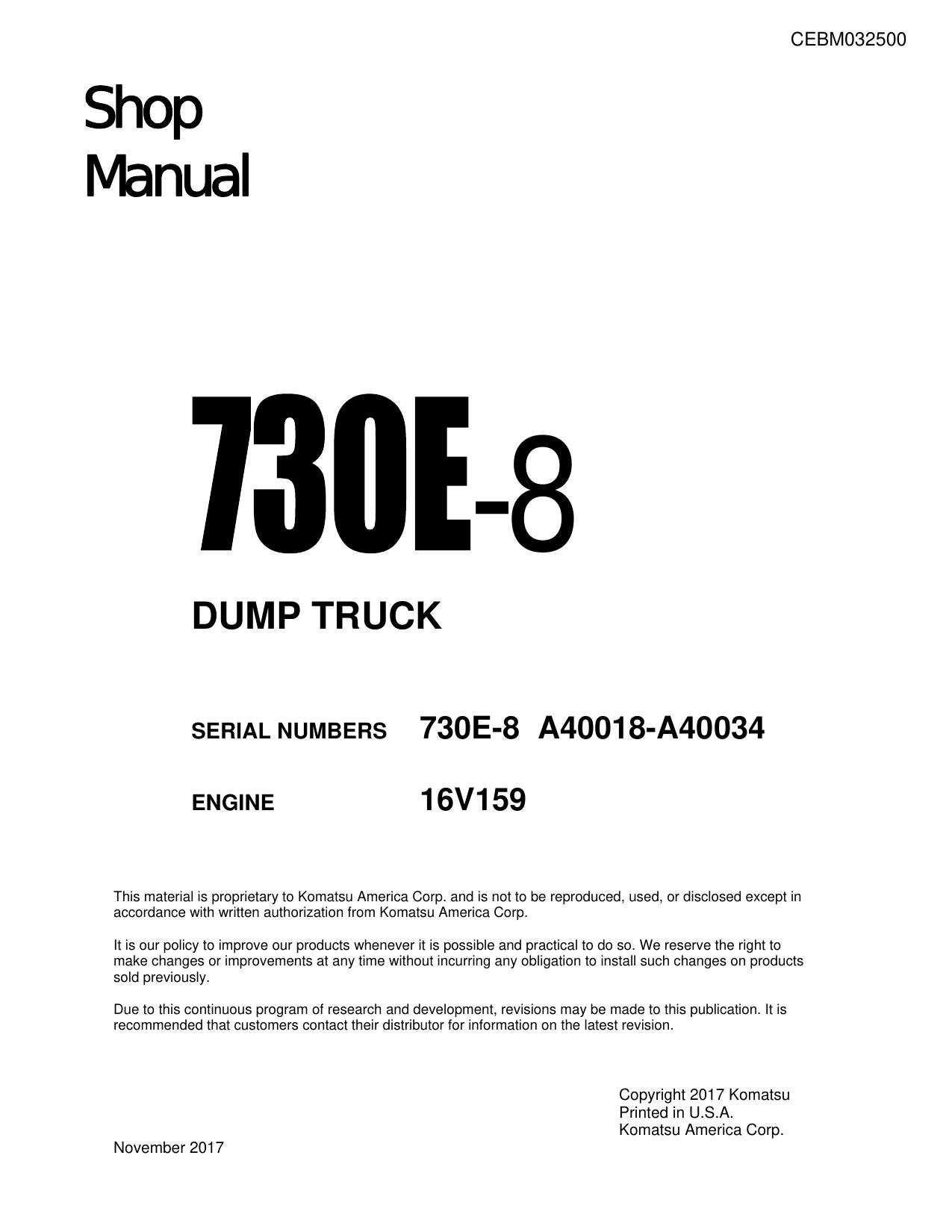 CEBM032500

Shop
Manual

730E-8

DUMP TRUCK

SERIAL NUMBERS 730E-8 A40018-A40034

ENGINE 16V159

This material is proprietary to Komatsu America Corp. and is not to be reproduced, used, or disclosed except in accordance with written authorization from Komatsu America Corp.

It is our policy to improve our products whenever it is possible and practical to do so. We reserve the right to make changes or improvements at any time without incurring any obligation to install such changes on products sold previously.

Due to this continuous program of research and development, revisions may be made to this publication. It is recommended that customers contact their distributor for information on the latest revision.

Copyright 2017 Komatsu
Printed in U.S.A.
Komatsu America Corp.

November 2017